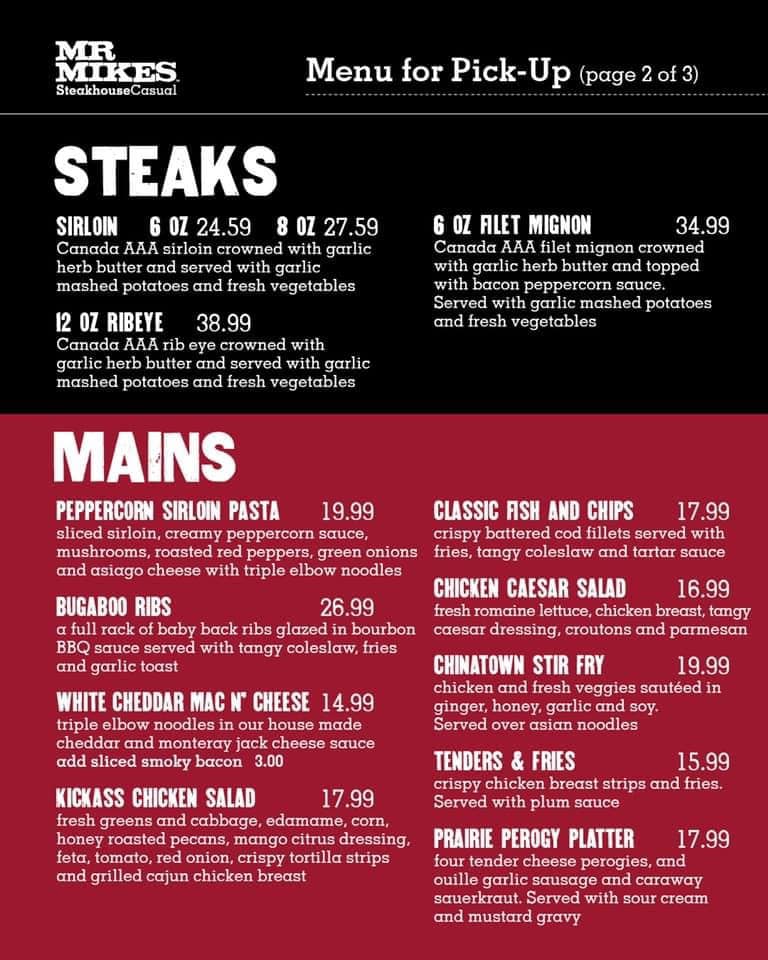 MR MIKES
SteakhouseCasual

Menu for Pick-Up (page 2 of 3)

STEAKS

SIRLOIN 6 OZ 24.59 8 OZ 27.59
Canada AAA sirloin crowned with garlic herb butter and served with garlic mashed potatoes and fresh vegetables

12 OZ RIBEYE 38.99
Canada AAA rib eye crowned with garlic herb butter and served with garlic mashed potatoes and fresh vegetables

6 OZ FILET MIGNON 34.99
Canada AAA filet mignon crowned with garlic herb butter and topped with bacon peppercorn sauce. Served with garlic mashed potatoes and fresh vegetables

MAINS

PEPPERCORN SIRLOIN PASTA 19.99
sliced sirloin, creamy peppercorn sauce, mushrooms, roasted red peppers, green onions and asiago cheese with triple elbow noodles

BUGABOO RIBS 26.99
a full rack of baby back ribs glazed in bourbon BBQ sauce served with tangy coleslaw, fries and garlic toast

WHITE CHEDDAR MAC N' CHEESE 14.99
triple elbow noodles in our house made cheddar and monteray jack cheese sauce
add sliced smoky bacon 3.00

KICKASS CHICKEN SALAD 17.99
fresh greens and cabbage, edamame, corn, honey roasted pecans, mango citrus dressing, feta, tomato, red onion, crispy tortilla strips and grilled cajun chicken breast

CLASSIC FISH AND CHIPS 17.99
crispy battered cod fillets served with fries, tangy coleslaw and tartar sauce

CHICKEN CAESAR SALAD 16.99
fresh romaine lettuce, chicken breast, tangy caesar dressing, croutons and parmesan

CHINATOWN STIR FRY 19.99
chicken and fresh veggies sautéed in ginger, honey, garlic and soy. Served over asian noodles

TENDERS & FRIES 15.99
crispy chicken breast strips and fries. Served with plum sauce

PRAIRIE PEROGY PLATTER 17.99
four tender cheese perogies, and ouille garlic sausage and caraway sauerkraut. Served with sour cream and mustard gravy